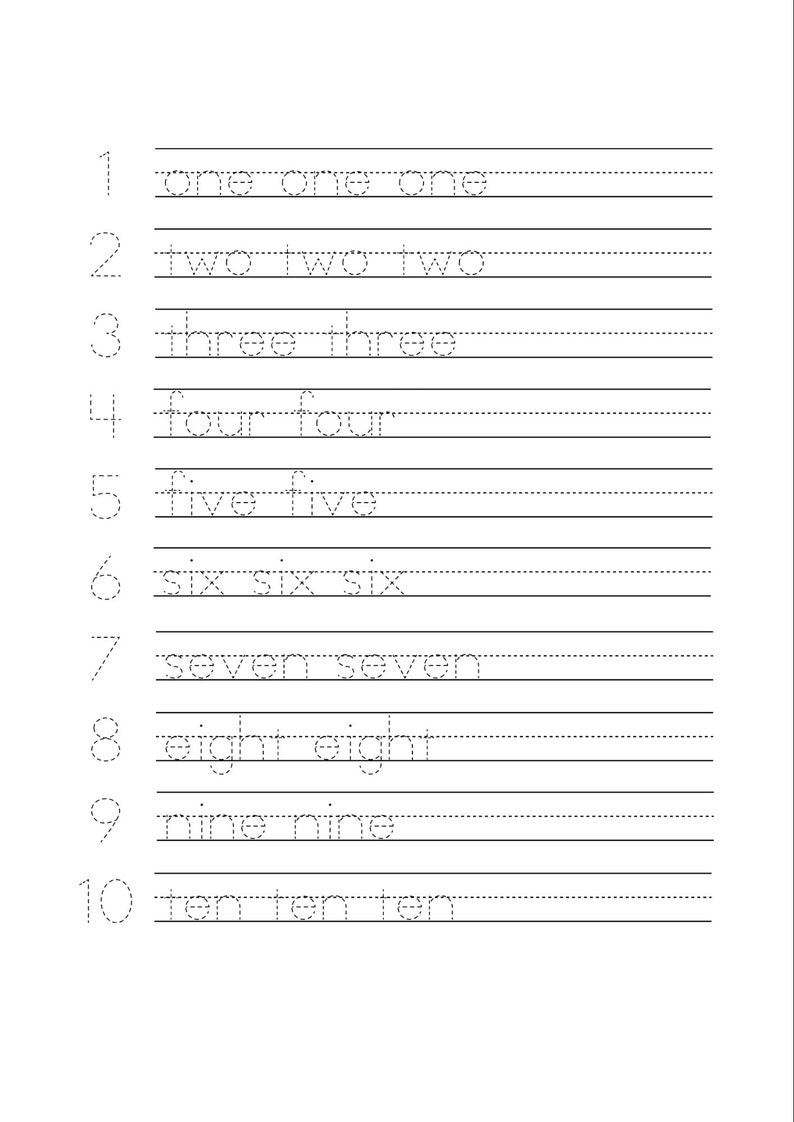 1 one one one

2 two two two

3 three three

4 four four

5 five five

6 six six six

7 seven seven

8 eight eight

9 nine nine

10 ten ten ten